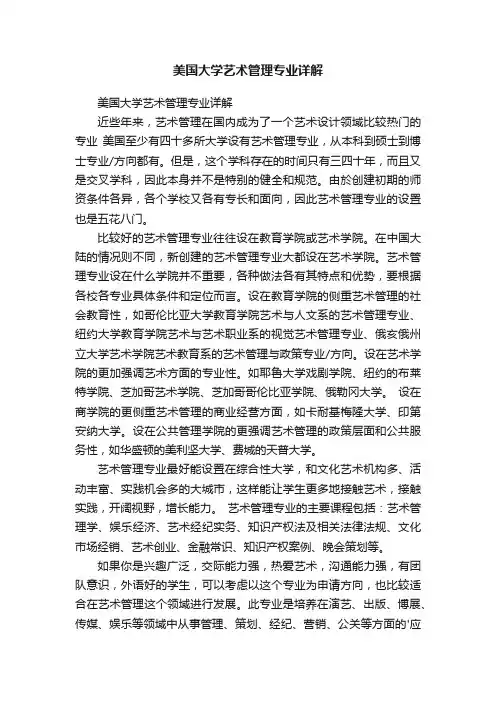 美国大学艺术管理专业详解

美国大学艺术管理专业详解

近些年来，艺术管理在国内成为了一个艺术设计领域比较热门的专业 美国至少有四十多所大学设有艺术管理专业，从本科到硕士到博士专业/方向都有。但是，这个学科存在的时间只有三四十年，而且又是交叉学科，因此本身并不是特别的健全和规范。由於创建初期的师资条件各异，各个学校又各有专长和面向，因此艺术管理专业的设置也是五花八门。

比较好的艺术管理专业往往设在教育学院或艺术学院。在中国大陆的情况则不同，新创建的艺术管理专业大都设在艺术学院。艺术管理专业设在什么学院并不重要，各种做法各有其特点和优势，要根据各校各专业具体条件和定位而言。设在教育学院的侧重艺术管理的社会教育性，如哥伦比亚大学教育学院艺术与人文系的艺术管理专业、纽约大学教育学院艺术与艺术职业系的视觉艺术管理专业、俄亥俄州立大学艺术学院艺术教育系的艺术管理与政策专业/方向。设在艺术学院的更加强调艺术方面的专业性。如耶鲁大学戏剧学院、纽约的布莱特学院、芝加哥艺术学院、芝加哥哥伦比亚学院、俄勒冈大学。 设在商学院的更侧重艺术管理的商业经营方面，如卡耐基梅隆大学、印第安纳大学。设在公共管理学院的更强调艺术管理的政策层面和公共服务性，如华盛顿的美利坚大学、费城的天普大学。

艺术管理专业最好能设置在综合性大学，和文化艺术机构多、活动丰富、实践机会多的大城市，这样能让学生更多地接触艺术，接触实践，开阔视野，增长能力。 艺术管理专业的主要课程包括：艺术管理学、娱乐经济、艺术经纪实务、知识产权法及相关法律法规、文化市场经销、艺术创业、金融常识、知识产权案例、晚会策划等。

如果你是兴趣广泛，交际能力强，热爱艺术，沟通能力强，有团队意识，外语好的学生，可以考虑以这个专业为申请方向，也比较适合在艺术管理这个领域进行发展。此专业是培养在演艺、出版、博展、传媒、娱乐等领域中从事管理、策划、经纪、营销、公关等方面的'应